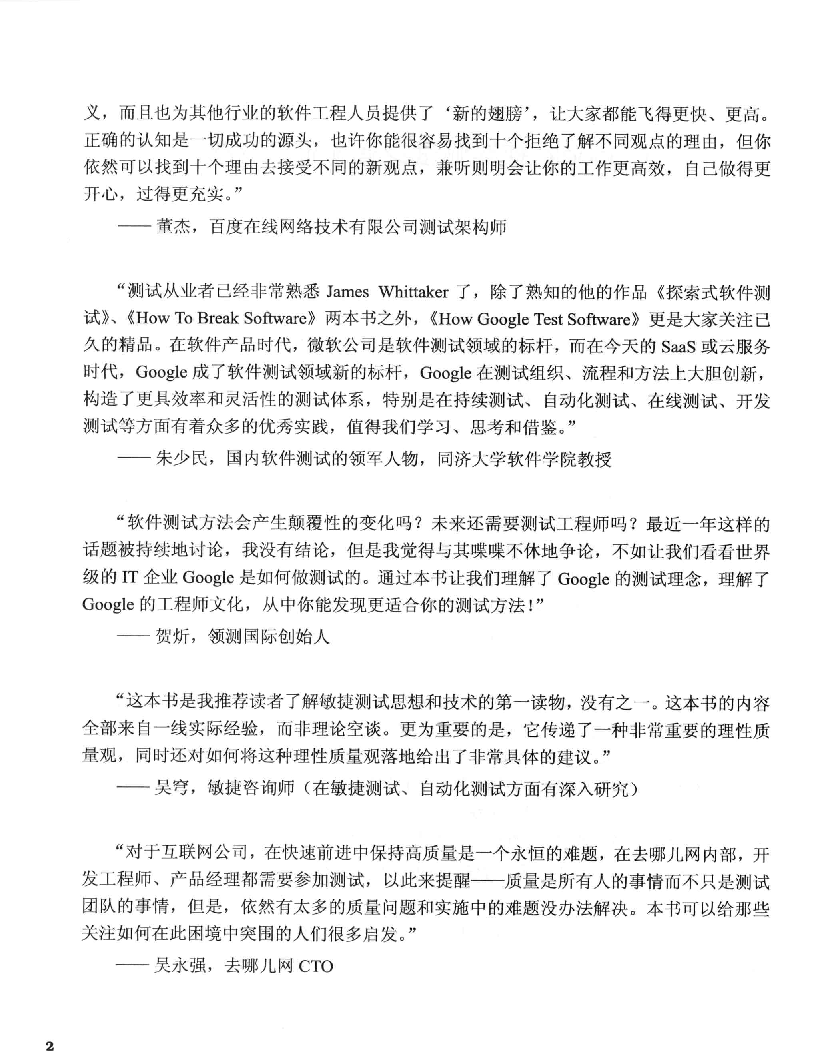 义，而且也为其他行业的软件工程人员提供了‘新的翅膀’，让大家都能飞得更快、更高。正确的认知是一切成功的源头，也许你能很容易找到十个拒绝了解不同观点的理由，但你依然可以找到十个理由去接受不同的新观点，兼听则明会让你的工作更高效，自己做得更开心，过得更充实。”

—— 董杰，百度在线网络技术有限公司测试架构师

“测试从业者已经非常熟悉 James Whittaker 了，除了熟知的他的作品《探索式软件测试》、《How To Break Software》两本书之外，《How Google Test Software》更是大家关注已久的精品。在软件产品时代，微软公司是软件测试领域的标杆，而在今天的 SaaS 或云服务时代，Google 成了软件测试领域新的标杆，Google 在测试组织、流程和方法上大胆创新，构造了更具效率和灵活性的测试体系，特别是在持续测试、自动化测试、在线测试、开发测试等方面有着众多的优秀实践，值得我们学习、思考和借鉴。”

—— 朱少民，国内软件测试的领军人物，同济大学软件学院教授

“软件测试方法会产生颠覆性的变化吗？未来还需要测试工程师吗？最近一年这样的话题被持续地讨论，我没有结论，但是我觉得与其喋喋不休地争论，不如让我们看看世界级的 IT 企业 Google 是如何做测试的。通过本书让我们理解了 Google 的测试理念，理解了 Google 的工程师文化，从中你能发现更适合你的测试方法！”

—— 贺炘，领测国际创始人

“这本书是我推荐读者了解敏捷测试思想和技术的第一读物，没有之一。这本书的内容全部来自一线实际经验，而非理论空谈。更为重要的是，它传递了一种非常重要的理性质量观，同时还对如何将这种理性质量观落地给出了非常具体的建议。”

—— 吴穹，敏捷咨询师（在敏捷测试、自动化测试方面有深入研究）

“对于互联网公司，在快速前进中保持高质量是一个永恒的难题，在去哪儿网内部，开发工程师、产品经理都需要参加测试，以此来提醒——质量是所有人的事情而不只是测试团队的事情，但是，依然有太多的质量问题和实施中的难题没办法解决。本书可以给那些关注如何在此困境中突围的人们很多启发。”

—— 吴永强，去哪儿网 CTO

2